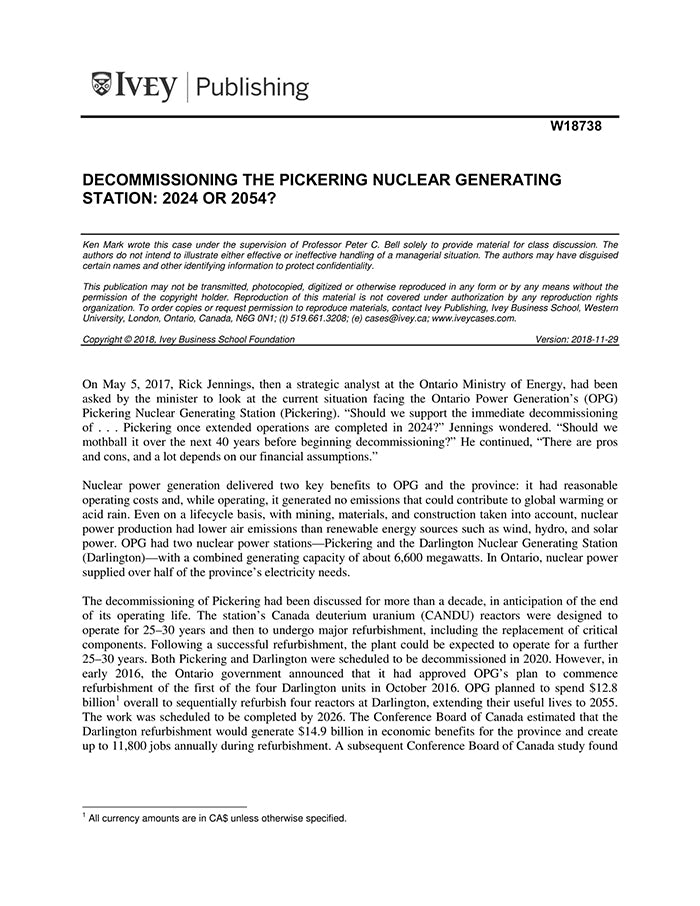 IVEY | Publishing

W18738

DECOMMISSIONING THE PICKERING NUCLEAR GENERATING STATION: 2024 OR 2054?

Ken Mark wrote this case under the supervision of Professor Peter C. Bell solely to provide material for class discussion. The authors do not intend to illustrate either effective or ineffective handling of a managerial situation. The authors may have disguised certain names and other identifying information to protect confidentiality.

This publication may not be transmitted, photocopied, digitized or otherwise reproduced in any form or by any means without the permission of the copyright holder. Reproduction of this material is not covered under authorization by any reproduction rights organization. To order copies or request permission to reproduce materials, contact Ivey Publishing, Ivey Business School, Western University, London, Ontario, Canada, N6G 0N1; (t) 519.661.3208; (e) cases@ivey.ca; www.iveycases.com.

Copyright © 2018, Ivey Business School Foundation

Version: 2018-11-29

On May 5, 2017, Rick Jennings, then a strategic analyst at the Ontario Ministry of Energy, had been asked by the minister to look at the current situation facing the Ontario Power Generation's (OPG) Pickering Nuclear Generating Station (Pickering). "Should we support the immediate decommissioning of . . . Pickering once extended operations are completed in 2024?" Jennings wondered. "Should we mothball it over the next 40 years before beginning decommissioning?" He continued, "There are pros and cons, and a lot depends on our financial assumptions."

Nuclear power generation delivered two key benefits to OPG and the province: it had reasonable operating costs and, while operating, it generated no emissions that could contribute to global warming or acid rain. Even on a lifecycle basis, with mining, materials, and construction taken into account, nuclear power production had lower air emissions than renewable energy sources such as wind, hydro, and solar power. OPG had two nuclear power stations—Pickering and the Darlington Nuclear Generating Station (Darlington)—with a combined generating capacity of about 6,600 megawatts. In Ontario, nuclear power supplied over half of the province's electricity needs.

The decommissioning of Pickering had been discussed for more than a decade, in anticipation of the end of its operating life. The station's Canada deuterium uranium (CANDU) reactors were designed to operate for 25–30 years and then to undergo major refurbishment, including the replacement of critical components. Following a successful refurbishment, the plant could be expected to operate for a further 25–30 years. Both Pickering and Darlington were scheduled to be decommissioned in 2020. However, in early 2016, the Ontario government announced that it had approved OPG's plan to commence refurbishment of the first of the four Darlington units in October 2016. OPG planned to spend \$12.8 billion$^1$ overall to sequentially refurbish four reactors at Darlington, extending their useful lives to 2055. The work was scheduled to be completed by 2026. The Conference Board of Canada estimated that the Darlington refurbishment would generate \$14.9 billion in economic benefits for the province and create up to 11,800 jobs annually during refurbishment. A subsequent Conference Board of Canada study found

$^1$ All currency amounts are in CA\$ unless otherwise specified.